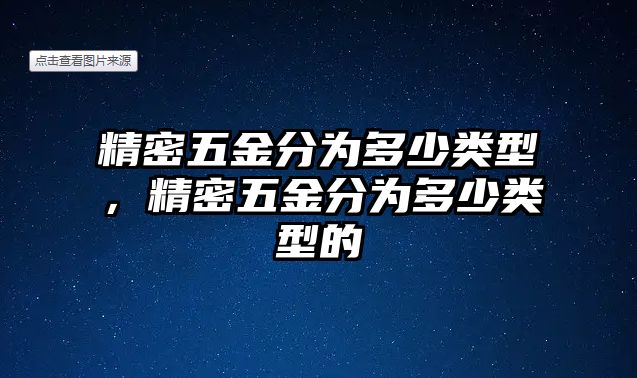 点击查看图片来源

精密五金分为多少类型，精密五金分为多少类型的